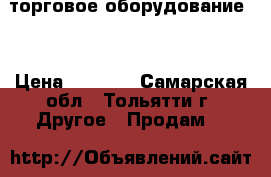 торговое оборудование

Цена Самарская обл Тольятти г Другое Продам

http://Объявлений.сайт